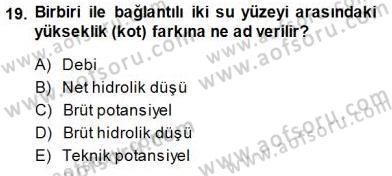 19. Birbiri ile bağlantılı iki su yüzeyi arasındaki yükseklik (kot) farkına ne ad verilir?

A) Debi
B) Net hidrolik düşü
C) Brüt potansiyel
D) Brüt hidrolik düşü
E) Teknik potansiyel

www.aofsoru.com
www.aofsoru.com
www.aofsoru.com
www.aofsoru.com